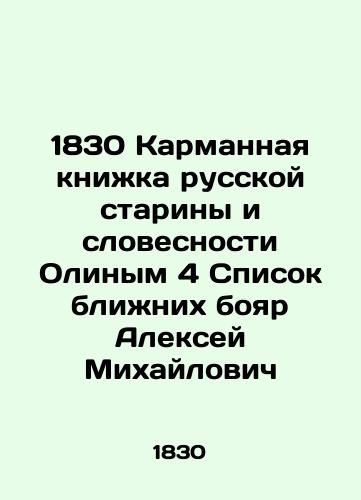 1830 Карманная книжка русской старины и словесности Олиным 4 Список ближних бояр Алексей Михайлович

1830